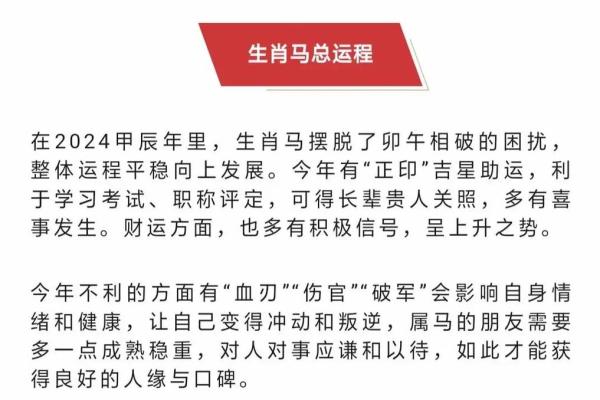 生肖马总运程

在2024甲辰年里，生肖马摆脱了卯午相破的困扰，整体运程平稳向上发展。今年有“正印”吉星助运，利于学习考试、职称评定，可得长辈贵人关照，多有喜事发生。财运方面，也多有积极信号，呈上升之势。

今年不利的方面有“血刃”“伤官”“破军”会影响自身情绪和健康，让自己变得冲动和叛逆，属马的朋友需要多一点成熟稳重，对人对事应谦和以待，如此才能获得良好的人缘与口碑。